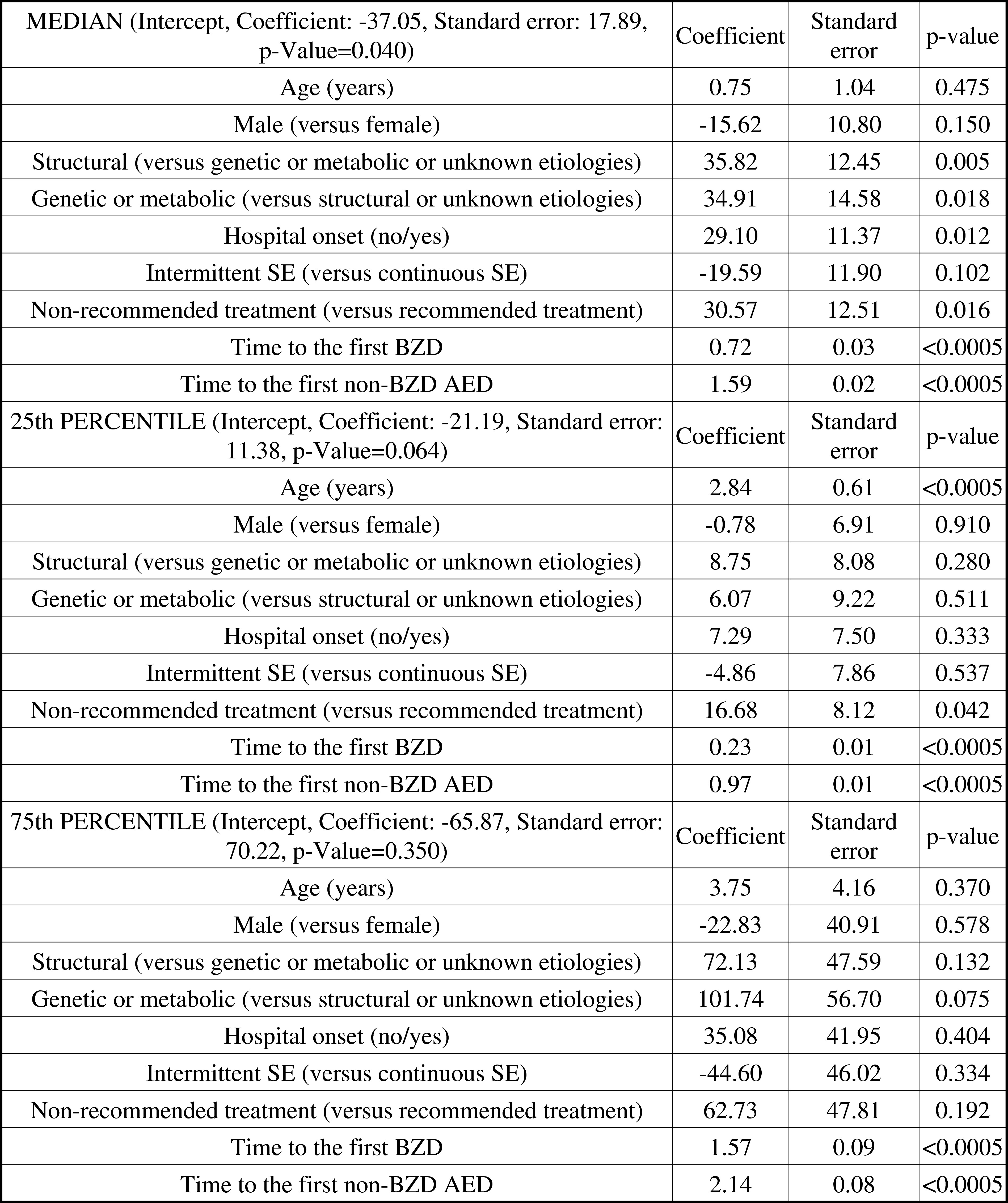 | MEDIAN (Intercept, Coefficient: -37.05, Standard error: 17.89, p-Value=0.040) | Coefficient | Standard error | p-value |
|---|---|---|---|
| Age (years) | 0.75 | 1.04 | 0.475 |
| Male (versus female) | -15.62 | 10.80 | 0.150 |
| Structural (versus genetic or metabolic or unknown etiologies) | 35.82 | 12.45 | 0.005 |
| Genetic or metabolic (versus structural or unknown etiologies) | 34.91 | 14.58 | 0.018 |
| Hospital onset (no/yes) | 29.10 | 11.37 | 0.012 |
| Intermittent SE (versus continuous SE) | -19.59 | 11.90 | 0.102 |
| Non-recommended treatment (versus recommended treatment) | 30.57 | 12.51 | 0.016 |
| Time to the first BZD | 0.72 | 0.03 | <0.0005 |
| Time to the first non-BZD AED | 1.59 | 0.02 | <0.0005 |
| 25th PERCENTILE (Intercept, Coefficient: -21.19, Standard error: 11.38, p-Value=0.064) | Coefficient | Standard error | p-value |
| Age (years) | 2.84 | 0.61 | <0.0005 |
| Male (versus female) | -0.78 | 6.91 | 0.910 |
| Structural (versus genetic or metabolic or unknown etiologies) | 8.75 | 8.08 | 0.280 |
| Genetic or metabolic (versus structural or unknown etiologies) | 6.07 | 9.22 | 0.511 |
| Hospital onset (no/yes) | 7.29 | 7.50 | 0.333 |
| Intermittent SE (versus continuous SE) | -4.86 | 7.86 | 0.537 |
| Non-recommended treatment (versus recommended treatment) | 16.68 | 8.12 | 0.042 |
| Time to the first BZD | 0.23 | 0.01 | <0.0005 |
| Time to the first non-BZD AED | 0.97 | 0.01 | <0.0005 |
| 75th PERCENTILE (Intercept, Coefficient: -65.87, Standard error: 70.22, p-Value=0.350) | Coefficient | Standard error | p-value |
| Age (years) | 3.75 | 4.16 | 0.370 |
| Male (versus female) | -22.83 | 40.91 | 0.578 |
| Structural (versus genetic or metabolic or unknown etiologies) | 72.13 | 47.59 | 0.132 |
| Genetic or metabolic (versus structural or unknown etiologies) | 101.74 | 56.70 | 0.075 |
| Hospital onset (no/yes) | 35.08 | 41.95 | 0.404 |
| Intermittent SE (versus continuous SE) | -44.60 | 46.02 | 0.334 |
| Non-recommended treatment (versus recommended treatment) | 62.73 | 47.81 | 0.192 |
| Time to the first BZD | 1.57 | 0.09 | <0.0005 |
| Time to the first non-BZD AED | 2.14 | 0.08 | <0.0005 |